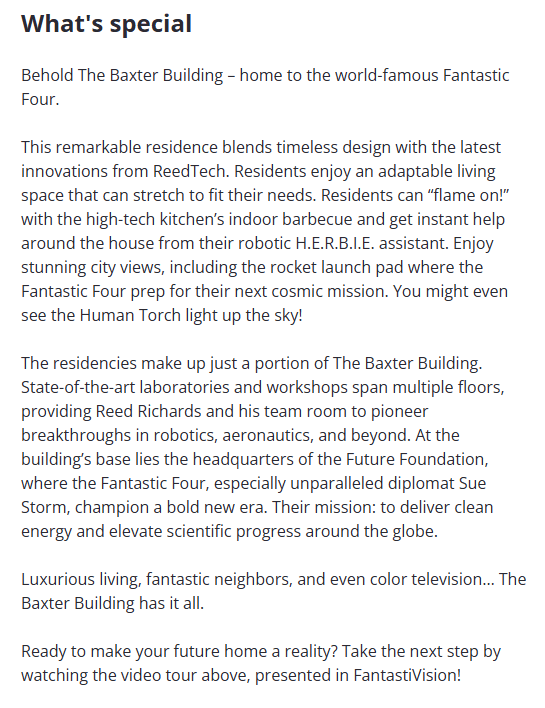 What's special

Behold The Baxter Building – home to the world-famous Fantastic Four.

This remarkable residence blends timeless design with the latest innovations from ReedTech. Residents enjoy an adaptable living space that can stretch to fit their needs. Residents can “flame on!” with the high-tech kitchen’s indoor barbecue and get instant help around the house from their robotic H.E.R.B.I.E. assistant. Enjoy stunning city views, including the rocket launch pad where the Fantastic Four prep for their next cosmic mission. You might even see the Human Torch light up the sky!

The residencies make up just a portion of The Baxter Building. State-of-the-art laboratories and workshops span multiple floors, providing Reed Richards and his team room to pioneer breakthroughs in robotics, aeronautics, and beyond. At the building’s base lies the headquarters of the Future Foundation, where the Fantastic Four, especially unparalleled diplomat Sue Storm, champion a bold new era. Their mission: to deliver clean energy and elevate scientific progress around the globe.

Luxurious living, fantastic neighbors, and even color television… The Baxter Building has it all.

Ready to make your future home a reality? Take the next step by watching the video tour above, presented in FantastiVision!